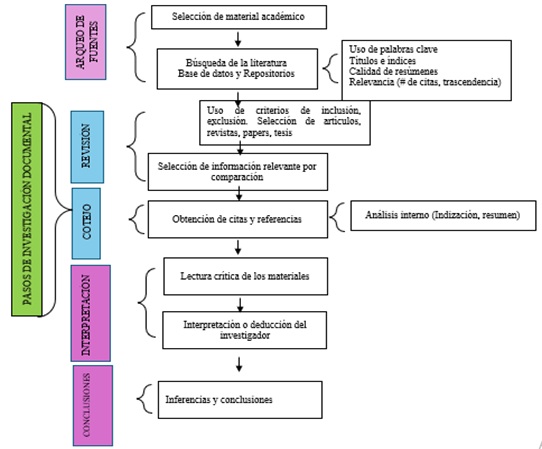 PASOS DE INVESTIGACIÓN DOCUMENTAL

ARQUEO DE FUENTES

Selección de material académico

Búsqueda de la literatura
Base de datos y Repositorios

Uso de palabras clave
Títulos e índices
Calidad de resúmenes
Relevancia (# de citas, trascendencia)

REVISIÓN

Uso de criterios de inclusión, exclusión. Selección de artículos, revistas, papers, tesis

Selección de información relevante por comparación

COTEJO

Obtención de citas y referencias

Análisis interno (Indización, resumen)

INTERPRETACIÓN

Lectura crítica de los materiales

Interpretación o deducción del investigador

CONCLUSIONES

Inferencias y conclusiones